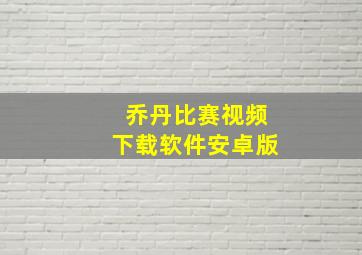 乔丹比赛视频
下载软件安卓版